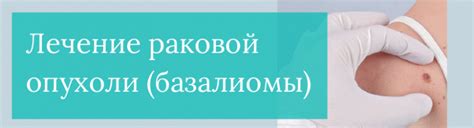 Лечение раковой опухоли (базалиомы)